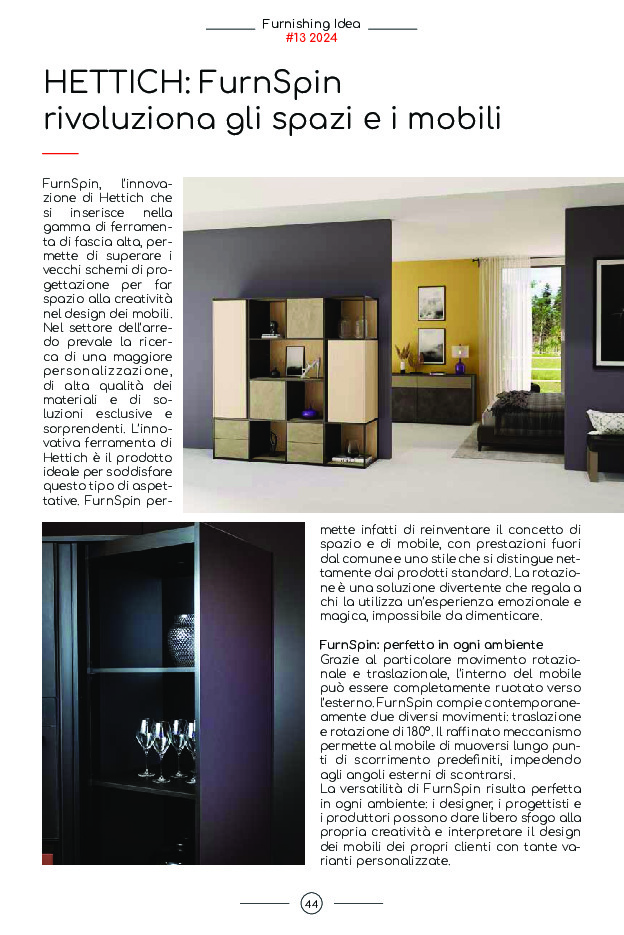 Furnishing Idea
#13 2024

HETTICH: FurnSpin rivoluziona gli spazi e i mobili

FurnSpin, l'innovazione di Hettich che si inserisce nella gamma di ferramenta di fascia alta, permette di superare i vecchi schemi di progettazione per far spazio alla creatività nel design dei mobili. Nel settore dell'arredo prevale la ricerca di una maggiore personalizzazione, di alta qualità dei materiali e di soluzioni esclusive e sorprendenti. L'innovativa ferramenta di Hettich è il prodotto ideale per soddisfare questo tipo di aspettative. FurnSpin permette infatti di reinventare il concetto di spazio e di mobile, con prestazioni fuori dal comune e uno stile che si distingue nettamente dai prodotti standard. La rotazione è una soluzione divertente che regala a chi la utilizza un'esperienza emozionale e magica, impossibile da dimenticare.

FurnSpin: perfetto in ogni ambiente
Grazie al particolare movimento rotazionale e traslazionale, l'interno del mobile può essere completamente ruotato verso l'esterno. FurnSpin compie contemporaneamente due diversi movimenti: traslazione e rotazione di 180°. Il raffinato meccanismo permette al mobile di muoversi lungo punti di scorrimento predefiniti, impedendo agli angoli esterni di scontrarsi.
La versatilità di FurnSpin risulta perfetta in ogni ambiente: i designer, i progettisti e i produttori possono dare libero sfogo alla propria creatività e interpretare il design dei mobili dei propri clienti con tante varianti personalizzate.

44